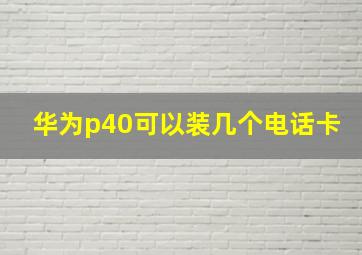 华为p40可以装几个电话卡